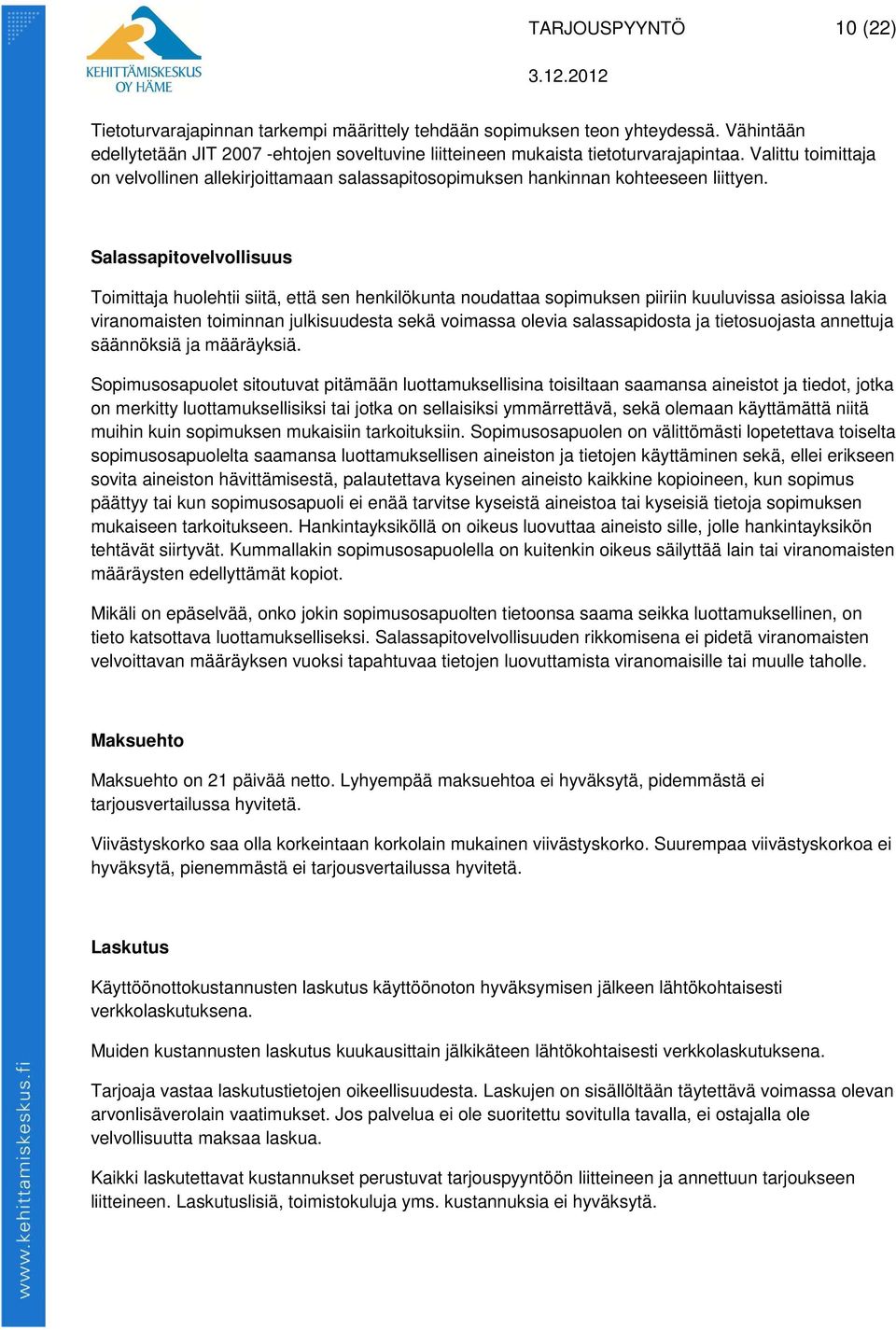 KEHITTÄMISKESKUS OY HÄME

TARJOUSPYYNTÖ 10 (22)

3.12.2012

Tietoturvarajapinnan tarkempi määrittely tehdään sopimuksen teon yhteydessä. Vähintään edellytetään JIT 2007 -ehtojen soveltuvine liitteineen mukaista tietoturvarajapintaa. Valittu toimittaja on velvollinen allekirjoittamaan salassapitosopimuksen hankinnan kohteeseen liittyen.

Salassapitovelvollisuus

Toimittaja huolehtii siitä, että sen henkilökunta noudattaa sopimuksen piiriin kuuluvissa asioissa lakia viranomaisten toiminnan julkisuudesta sekä voimassa olevia salassapidosta ja tietosuojasta annettuja säännöksiä ja määräyksiä.

Sopimusosapuolet sitoutuvat pitämään luottamuksellisina toisiltaan saamansa aineistot ja tiedot, jotka on merkitty luottamuksellisiksi tai jotka on sellaisiksi ymmärrettävä, sekä olemaan käyttämättä niitä muihin kuin sopimuksen mukaisiin tarkoituksiin. Sopimusosapuolen on välittömästi lopetettava toiselta sopimusosapuolelta saamansa luottamuksellisen aineiston ja tietojen käyttäminen sekä, ellei erikseen sovita aineiston hävittämisestä, palautettava kyseinen aineisto kaikkine kopioineen, kun sopimus päättyy tai kun sopimusosapuoli ei enää tarvitse kyseistä aineistoa tai kyseisiä tietoja sopimuksen mukaiseen tarkoitukseen. Hankintayksiköllä on oikeus luovuttaa aineisto sille, jolle hankintayksikön tehtävät siirtyvät. Kummallakin sopimusosapuolella on kuitenkin oikeus säilyttää lain tai viranomaisten määräysten edellyttämät kopiot.

Mikäli on epäselvää, onko jokin sopimusosapuolten tietoonsa saama seikka luottamuksellinen, on tieto katsottava luottamukselliseksi. Salassapitovelvollisuuden rikkomisena ei pidetä viranomaisten velvoittavan määräyksen vuoksi tapahtuvaa tietojen luovuttamista viranomaisille tai muulle taholle.

Maksuehto

Maksuehto on 21 päivää netto. Lyhyempää maksuehtoa ei hyväksytä, pidemmästä ei tarjousvertailussa hyvitetä.

Viivästyskorko saa olla korkeintaan korkolain mukainen viivästyskorko. Suurempaa viivästyskorkoa ei hyväksytä, pienemmästä ei tarjousvertailussa hyvitetä.

Laskutus

Käyttöönottokustannusten laskutus käyttöönoton hyväksymisen jälkeen lähtökohtaisesti verkkolaskutuksena.

Muiden kustannusten laskutus kuukausittain jälkikäteen lähtökohtaisesti verkkolaskutuksena.

Tarjoaja vastaa laskutustietojen oikeellisuudesta. Laskujen on sisällöltään täytettävä voimassa olevan arvonlisäverolain vaatimukset. Jos palvelua ei ole suoritettu sovitulla tavalla, ei ostajalla ole velvollisuutta maksaa laskua.

Kaikki laskutettavat kustannukset perustuvat tarjouspyyntöön liitteineen ja annettuun tarjoukseen liitteineen. Laskutuslisiä, toimistokuluja yms. kustannuksia ei hyväksytä.

www.kehittamiskeskus.fi